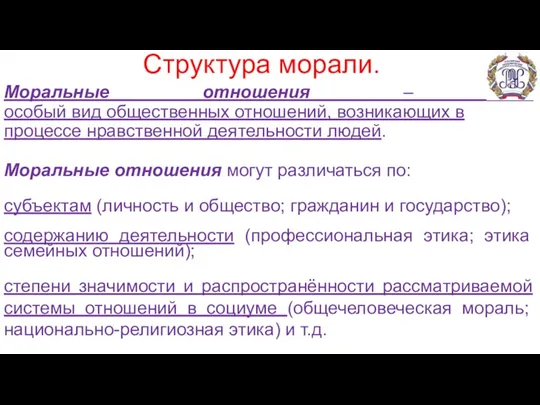 Структура морали.

Моральные отношения – особый вид общественных отношений, возникающих в процессе нравственной деятельности людей.

Моральные отношения могут различаться по:

субъектам (личность и общество; гражданин и государство);

содержанию деятельности (профессиональная этика; этика семейных отношений);

степени значимости и распространённости рассматриваемой системы отношений в социуме (общечеловеческая мораль; национально-религиозная этика) и т.д.